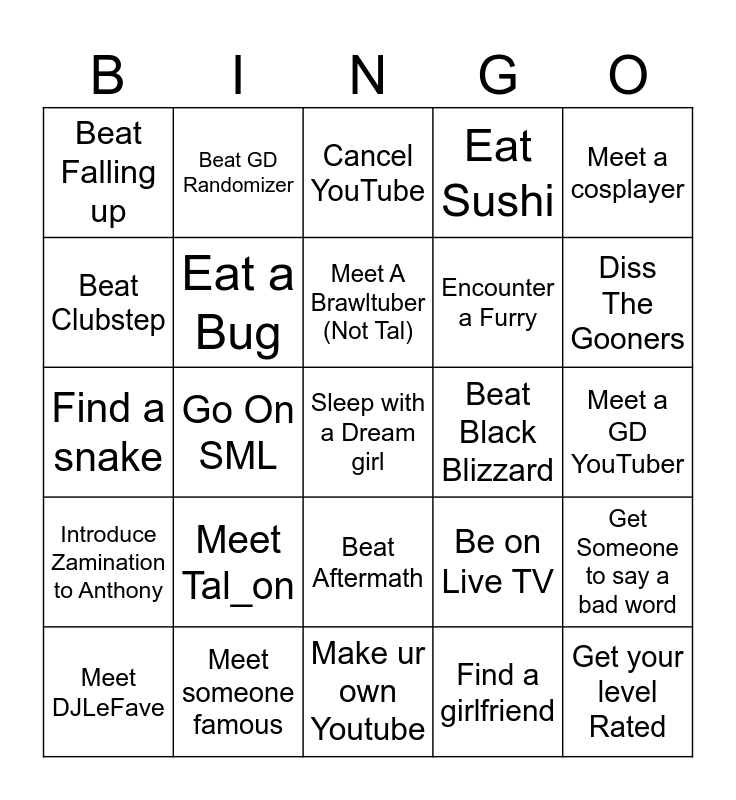 | B | I | N | G | O |
|---|---|---|---|---|
| Beat Falling up | Beat GD Randomizer | Cancel YouTube | Eat Sushi | Meet a cosplayer |
| Beat Clubstep | Eat a Bug | Meet A Brawltuber (Not Tal) | Encounter a Furry | Diss The Gooners |
| Find a snake | Go On SML | Sleep with a Dream girl | Beat Black Blizzard | Meet a GD YouTuber |
| Introduce Zamination to Anthony | Meet Tal_on | Beat Aftermath | Be on Live TV | Get Someone to say a bad word |
| Meet DJLeFave | Meet someone famous | Make ur own Youtube | Find a girlfriend | Get your level Rated |